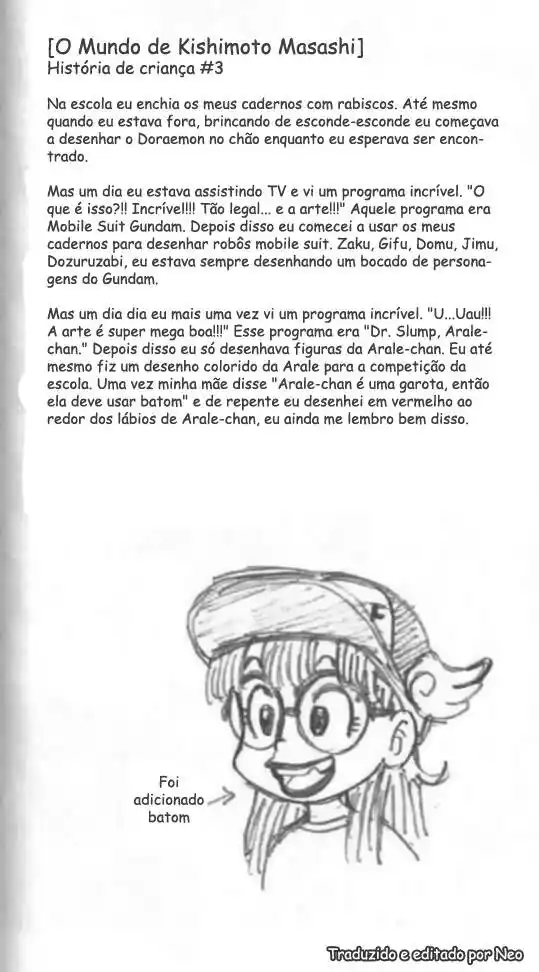 [O Mundo de Kishimoto Masashi]
História de criança #3

Na escola eu enchia os meus cadernos com rabiscos. Até mesmo quando eu estava fora, brincando de esconde-esconde eu começava a desenhar o Doraemon no chão enquanto eu esperava ser encontrado.

Mas um dia eu estava assistindo TV e vi um programa incrível. "O que é isso?!! Incrível!!! Tão legal... e a arte!!!" Aquele programa era Mobile Suit Gundam. Depois disso eu comecei a usar os meus cadernos para desenhar robôs mobile suit. Zaku, Gifu, Domu, Jimu, Dozuruzabi, eu estava sempre desenhando um bocado de personagens do Gundam.

Mas um dia dia eu mais uma vez vi um programa incrível. "U...Uau!!! A arte é super mega boa!!!" Esse programa era "Dr. Slump, Arale-chan." Depois disso eu só desenhava figuras da Arale-chan. Eu até mesmo fiz um desenho colorido da Arale para a competição da escola. Uma vez minha mãe disse "Arale-chan é uma garota, então ela deve usar batom" e de repente eu desenhei em vermelho ao redor dos lábios de Arale-chan, eu ainda me lembro bem disso.

Foi adicionado batom

Traduzido e editado por Neo